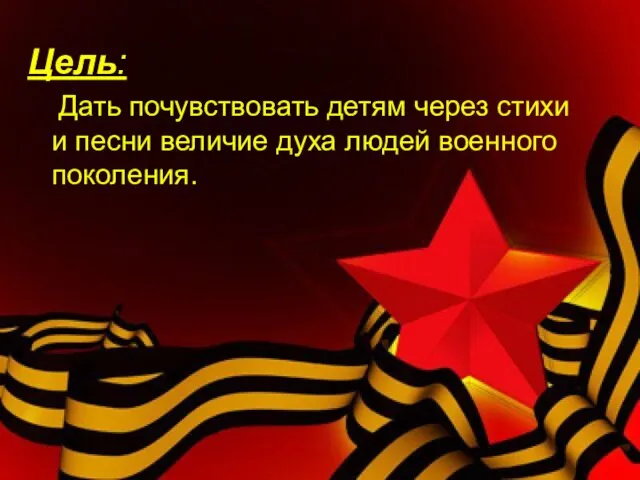 Цель:

Дать почувствовать детям через стихи и песни величие духа людей военного поколения.